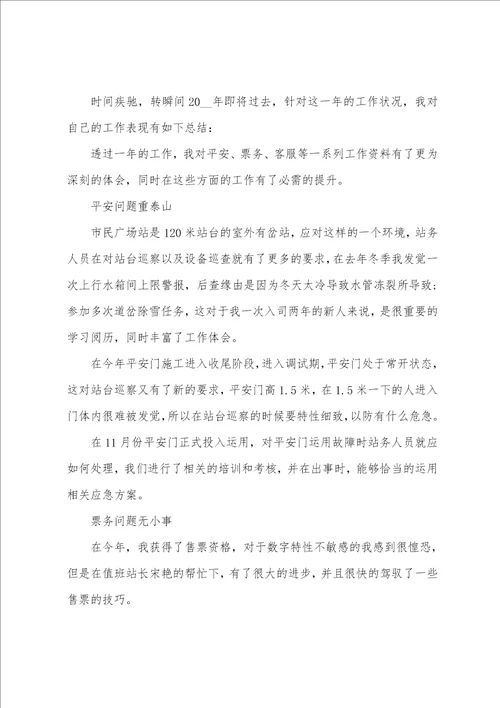 时间疾驰，转瞬间20__年即将过去，针对这一年的工作状况，我对自己的工作表现有如下总结：

透过一年的工作，我对平安、票务、客服等一系列工作资料有了更为深刻的体会，同时在这些方面的工作有了必需的提升。

平安问题重泰山

市民广场站是120米站台的室外有岔站，应对这样的一个环境，站务人员在对站台巡察以及设备巡查就有了更多的要求，在去年冬季我发觉一次上行水箱间上限警报，后查缘由是因为冬天太冷导致水管冻裂所导致；参加多次道岔除雪任务，这对于我一次入司两年的新人来说，是很重要的学习阅历，同时丰富了工作体会。

在今年平安门施工进入收尾阶段，进入调试期，平安门处于常开状态，这对站台巡察又有了新的要求，平安门高1.5米，在1.5米一下的人进入门体内很难被发觉，所以在站台巡察的时候要特性细致，以防有什么危急。

在11月份平安门正式投入运用，对平安门运用故障时站务人员就应如何处理，我们进行了相关的培训和考核，并在出事时，能够恰当的运用相关应急方案。

票务问题无小事

在今年，我获得了售票资格，对于数字特性不敏感的我感到很惶恐，但是在值班站长宋艳的帮忙下，有了很大的进步，并且很快的驾驭了一些售票的技巧。